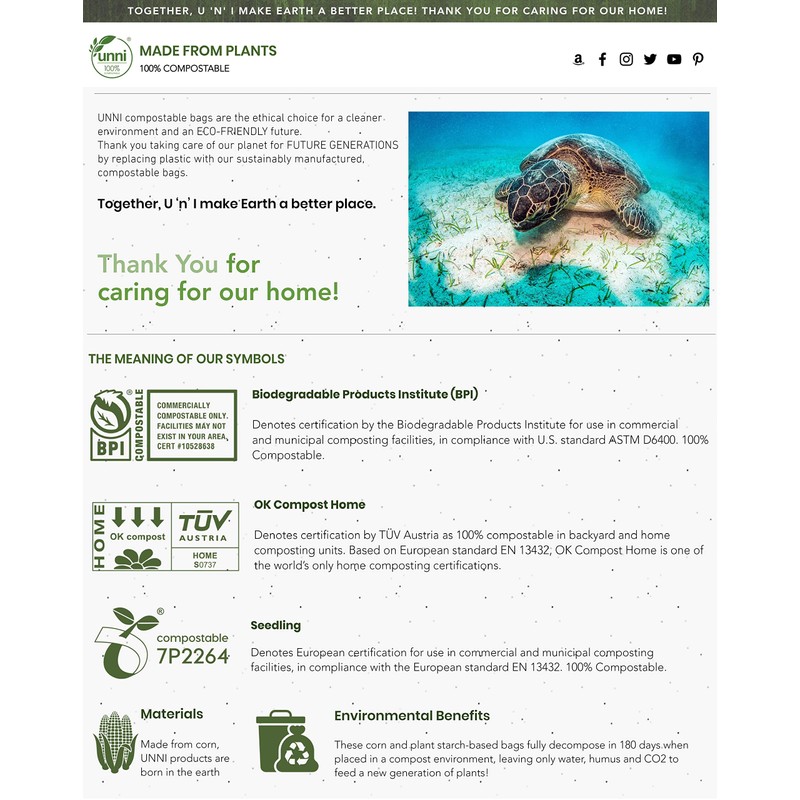 TOGETHER, U 'N' I MAKE EARTH A BETTER PLACE! THANK YOU FOR CARING FOR OUR HOME!

unni 100%

MADE FROM PLANTS
100% COMPOSTABLE

UNNI compostable bags are the ethical choice for a cleaner environment and an ECO-FRIENDLY future.
Thank you taking care of our planet for FUTURE GENERATIONS by replacing plastic with our sustainably manufactured, compostable bags.

Together, U 'n' I make Earth a better place.

Thank You for caring for our home!

THE MEANING OF OUR SYMBOLS

BPI COMPOSTABLE COMMERCIALLY COMPOSTABLE ONLY. FACILITIES MAY NOT EXIST IN YOUR AREA. CERT #10528638

Biodegradable Products Institute (BPI)

Denotes certification by the Biodegradable Products Institute for use in commercial and municipal composting facilities, in compliance with U.S. standard ASTM D6400. 100% Compostable.

HOME OK compost TÜV AUSTRIA HOME S0737

OK Compost Home

Denotes certification by TÜV Austria as 100% compostable in backyard and home composting units. Based on European standard EN 13432, OK Compost Home is one of the world's only home composting certifications.

compostable 7P2264

Seedling

Denotes European certification for use in commercial and municipal composting facilities, in compliance with the European standard EN 13432. 100% Compostable.

Materials

Made from corn, UNNI products are born in the earth

Environmental Benefits

These corn and plant starch-based bags fully decompose in 180 days when placed in a compost environment, leaving only water, humus and CO2 to feed a new generation of plants!